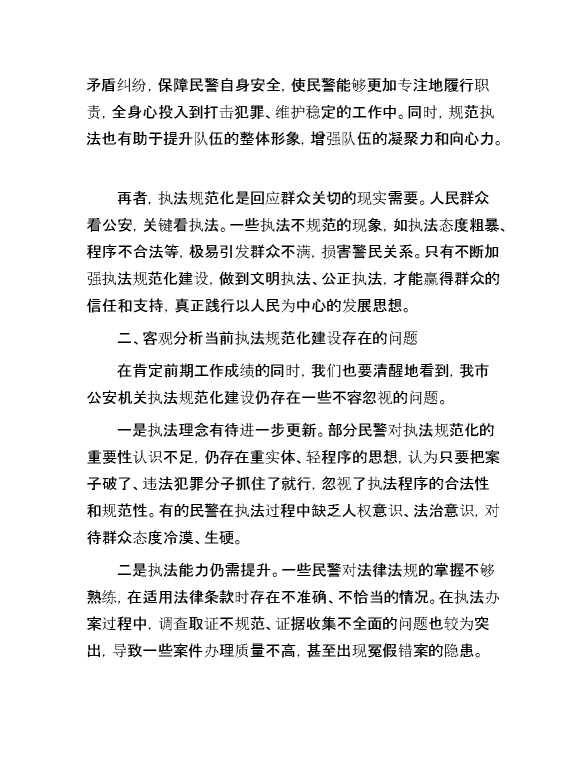 矛盾纠纷，保障民警自身安全，使民警能够更加专注地履行职责，全身心投入到打击犯罪、维护稳定的工作中。同时，规范执法也有助于提升队伍的整体形象，增强队伍的凝聚力和向心力。

再者，执法规范化是回应群众关切的现实需要。人民群众看公安，关键看执法。一些执法不规范的现象，如执法态度粗暴、程序不合法等，极易引发群众不满，损害警民关系。只有不断加强执法规范化建设，做到文明执法、公正执法，才能赢得群众的信任和支持，真正践行以人民为中心的发展思想。

二、客观分析当前执法规范化建设存在的问题

在肯定前期工作成绩的同时，我们也要清醒地看到，我市公安机关执法规范化建设仍存在一些不容忽视的问题。

一是执法理念有待进一步更新。部分民警对执法规范化的重要性认识不足，仍存在重实体、轻程序的思想，认为只要把案子破了、违法犯罪分子抓住了就行，忽视了执法程序的合法性和规范性。有的民警在执法过程中缺乏人权意识、法治意识，对待群众态度冷漠、生硬。

二是执法能力仍需提升。一些民警对法律法规的掌握不够熟练，在适用法律条款时存在不准确、不恰当的情况。在执法办案过程中，调查取证不规范、证据收集不全面的问题也较为突出，导致一些案件办理质量不高，甚至出现冤假错案的隐患。